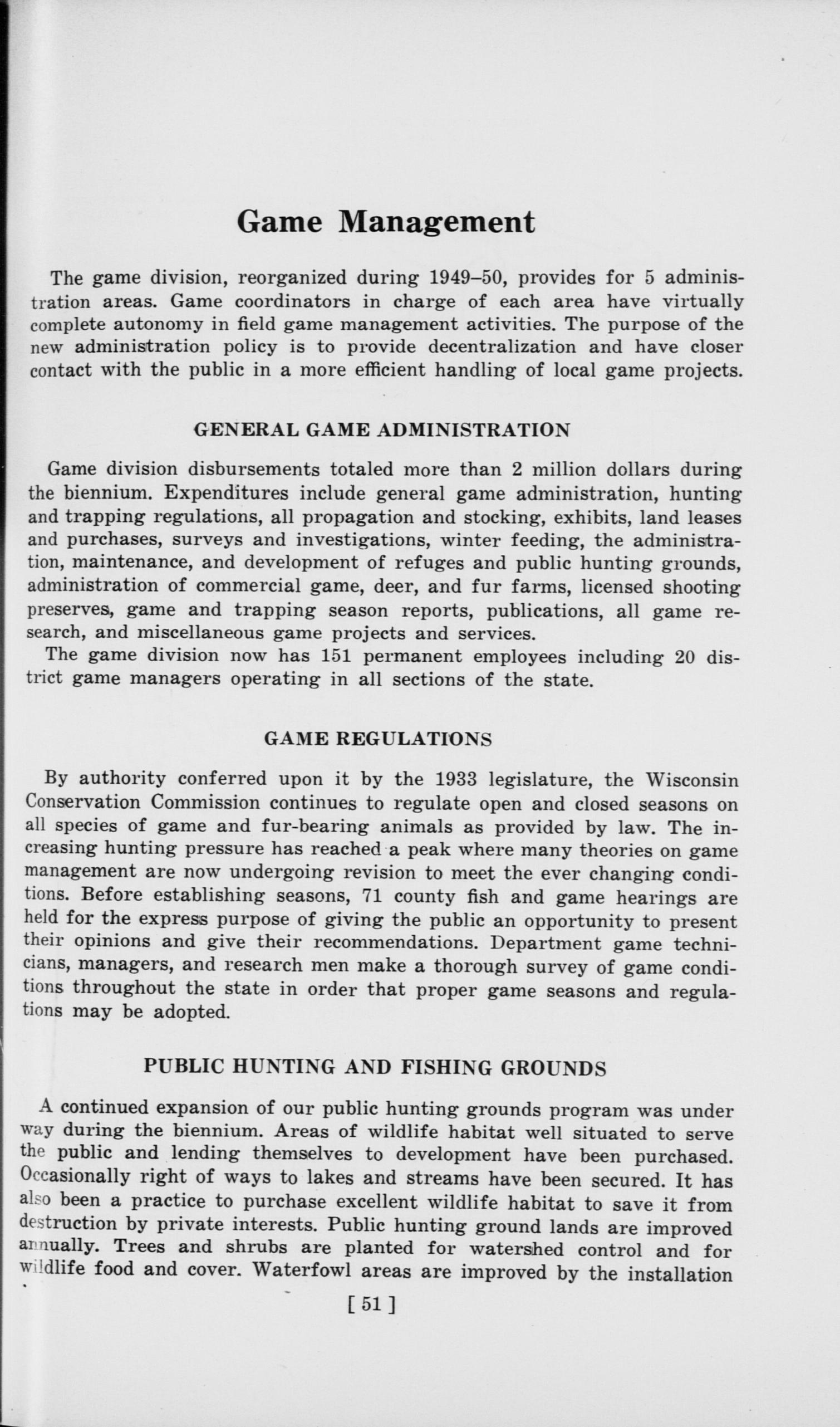 Game Management

The game division, reorganized during 1949–50, provides for 5 administration areas. Game coordinators in charge of each area have virtually complete autonomy in field game management activities. The purpose of the new administration policy is to provide decentralization and have closer contact with the public in a more efficient handling of local game projects.

GENERAL GAME ADMINISTRATION

Game division disbursements totaled more than 2 million dollars during the biennium. Expenditures include general game administration, hunting and trapping regulations, all propagation and stocking, exhibits, land leases and purchases, surveys and investigations, winter feeding, the administration, maintenance, and development of refuges and public hunting grounds, administration of commercial game, deer, and fur farms, licensed shooting preserves, game and trapping season reports, publications, all game research, and miscellaneous game projects and services.

The game division now has 151 permanent employees including 20 district game managers operating in all sections of the state.

GAME REGULATIONS

By authority conferred upon it by the 1933 legislature, the Wisconsin Conservation Commission continues to regulate open and closed seasons on all species of game and fur-bearing animals as provided by law. The increasing hunting pressure has reached a peak where many theories on game management are now undergoing revision to meet the ever changing conditions. Before establishing seasons, 71 county fish and game hearings are held for the express purpose of giving the public an opportunity to present their opinions and give their recommendations. Department game technicians, managers, and research men make a thorough survey of game conditions throughout the state in order that proper game seasons and regulations may be adopted.

PUBLIC HUNTING AND FISHING GROUNDS

A continued expansion of our public hunting grounds program was under way during the biennium. Areas of wildlife habitat well situated to serve the public and lending themselves to development have been purchased. Occasionally right of ways to lakes and streams have been secured. It has also been a practice to purchase excellent wildlife habitat to save it from destruction by private interests. Public hunting ground lands are improved annually. Trees and shrubs are planted for watershed control and for wildlife food and cover. Waterfowl areas are improved by the installation

[ 51 ]